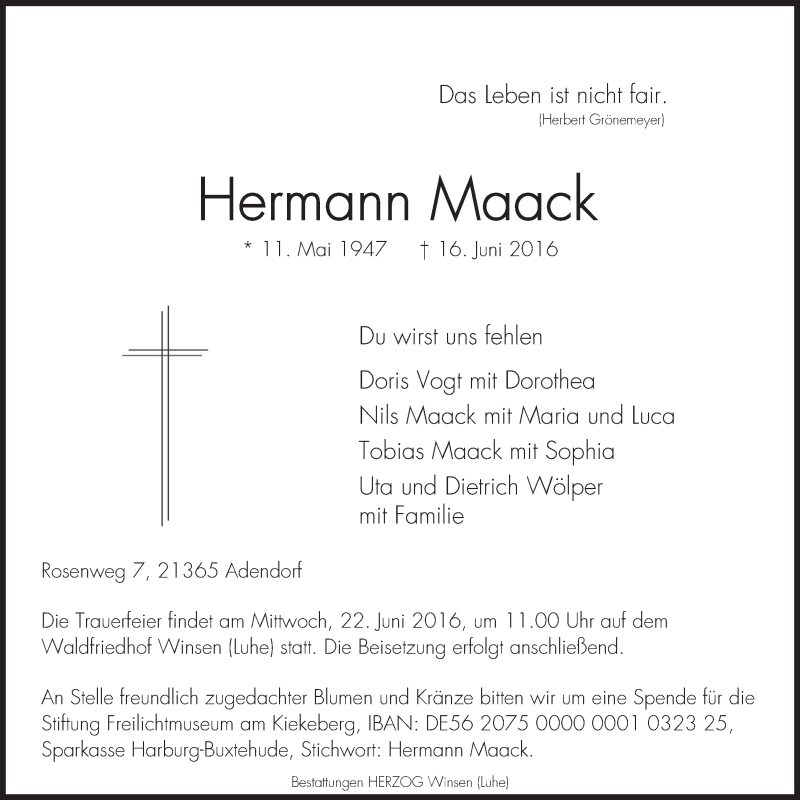 Das Leben ist nicht fair.
(Herbert Grönemeyer)

Hermann Maack
* 11. Mai 1947    † 16. Juni 2016

Du wirst uns fehlen

Doris Vogt mit Dorothea
Nils Maack mit Maria und Luca
Tobias Maack mit Sophia
Uta und Dietrich Wölper
mit Familie

Rosenweg 7, 21365 Adendorf

Die Trauerfeier findet am Mittwoch, 22. Juni 2016, um 11.00 Uhr auf dem Waldfriedhof Winsen (Luhe) statt. Die Beisetzung erfolgt anschließend.

An Stelle freundlich zugedachter Blumen und Kränze bitten wir um eine Spende für die Stiftung Freilichtmuseum am Kiekeberg, IBAN: DE56 2075 0000 0001 0323 25, Sparkasse Harburg-Buxtehude, Stichwort: Hermann Maack.

Bestattungen HERZOG Winsen (Luhe)